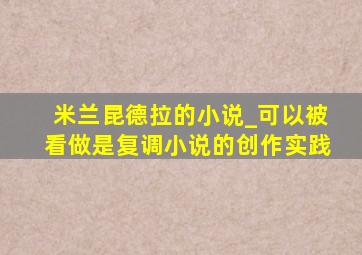 米兰昆德拉的小说_可以被看做是复调小说的创作实践